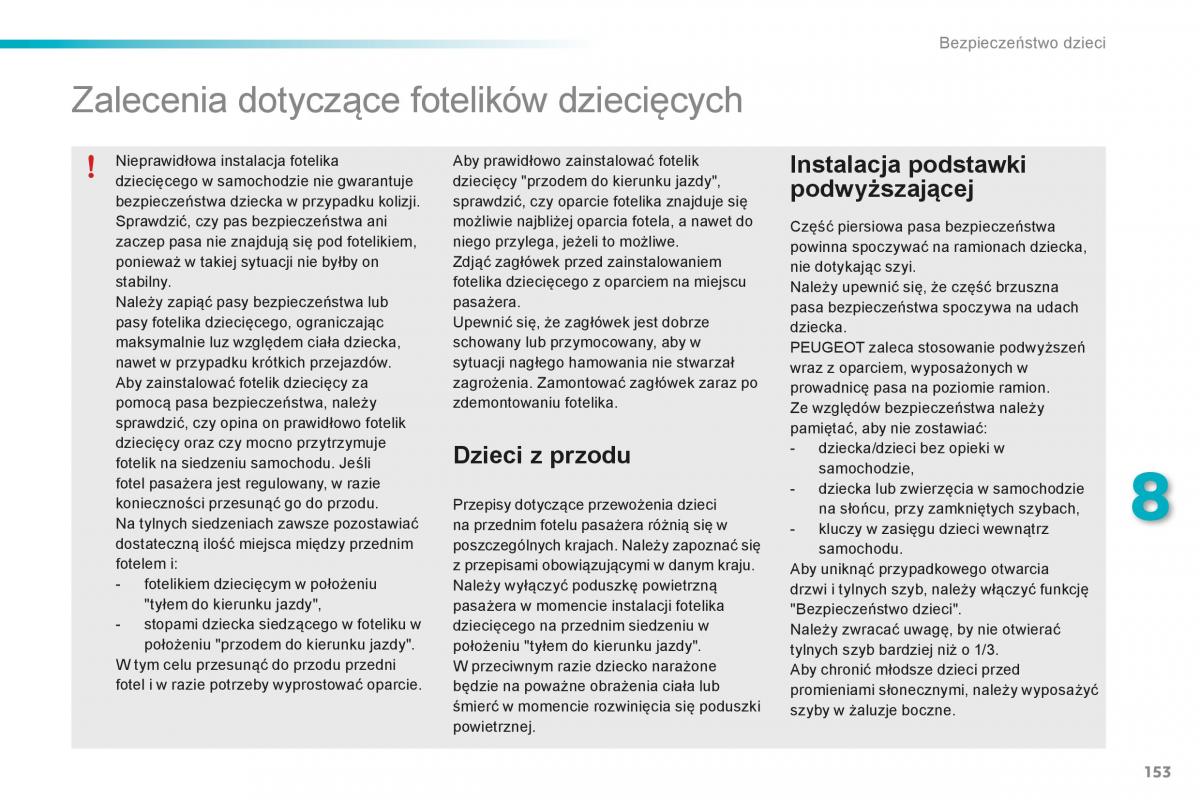 Bezpieczeństwo dzieci

Zalecenia dotyczące fotelików dziecięcych

!

Nieprawidłowa instalacja fotelika dziecięcego w samochodzie nie gwarantuje bezpieczeństwa dziecka w przypadku kolizji.
Sprawdzić, czy pas bezpieczeństwa ani zaczep pasa nie znajdują się pod fotelikiem, ponieważ w takiej sytuacji nie byłby on stabilny.
Należy zapiąć pasy bezpieczeństwa lub pasy fotelika dziecięcego, ograniczając maksymalnie luz względem ciała dziecka, nawet w przypadku krótkich przejazdów.
Aby zainstalować fotelik dziecięcy za pomocą pasa bezpieczeństwa, należy sprawdzić, czy opina on prawidłowo fotelik dziecięcy oraz czy mocno przytrzymuje fotelik na siedzeniu samochodu. Jeśli fotel pasażera jest regulowany, w razie konieczności przesunąć go do przodu.
Na tylnych siedzeniach zawsze pozostawiać dostateczną ilość miejsca między przednim fotelem i:
- fotelikiem dziecięcym w położeniu "tyłem do kierunku jazdy",
- stopami dziecka siedzącego w foteliku w położeniu "przodem do kierunku jazdy".
W tym celu przesunąć do przodu przedni fotel i w razie potrzeby wyprostować oparcie.

Aby prawidłowo zainstalować fotelik dziecięcy "przodem do kierunku jazdy", sprawdzić, czy oparcie fotelika znajduje się możliwie najbliżej oparcia fotela, a nawet do niego przylega, jeżeli to możliwe.
Zdjąć zagłówek przed zainstalowaniem fotelika dziecięcego z oparciem na miejscu pasażera.
Upewnić się, że zagłówek jest dobrze schowany lub przymocowany, aby w sytuacji nagłego hamowania nie stwarzał zagrożenia. Zamontować zagłówek zaraz po zdemontowaniu fotelika.

Dzieci z przodu

Przepisy dotyczące przewożenia dzieci na przednim fotelu pasażera różnią się w poszczególnych krajach. Należy zapoznać się z przepisami obowiązującymi w danym kraju.
Należy wyłączyć poduszkę powietrzną pasażera w momencie instalacji fotelika dziecięcego na przednim siedzeniu w położeniu "tyłem do kierunku jazdy".
W przeciwnym razie dziecko narażone będzie na poważne obrażenia ciała lub śmierć w momencie rozwinięcia się poduszki powietrznej.

Instalacja podstawki podwyższającej

Część piersiowa pasa bezpieczeństwa powinna spoczywać na ramionach dziecka, nie dotykając szyi.
Należy upewnić się, że część brzuszna pasa bezpieczeństwa spoczywa na udach dziecka.
PEUGEOT zaleca stosowanie podwyższeń wraz z oparciem, wyposażonych w prowadnicę pasa na poziomie ramion.
Ze względów bezpieczeństwa należy pamiętać, aby nie zostawiać:
- dziecka/dzieci bez opieki w samochodzie,
- dziecka lub zwierzęcia w samochodzie na słońcu, przy zamkniętych szybach,
- kluczy w zasięgu dzieci wewnątrz samochodu.
Aby uniknąć przypadkowego otwarcia drzwi i tylnych szyb, należy włączyć funkcję "Bezpieczeństwo dzieci".
Należy zwracać uwagę, by nie otwierać tylnych szyb bardziej niż o 1/3.
Aby chronić młodsze dzieci przed promieniami słonecznymi, należy wyposażyć szyby w żaluzje boczne.

8

153